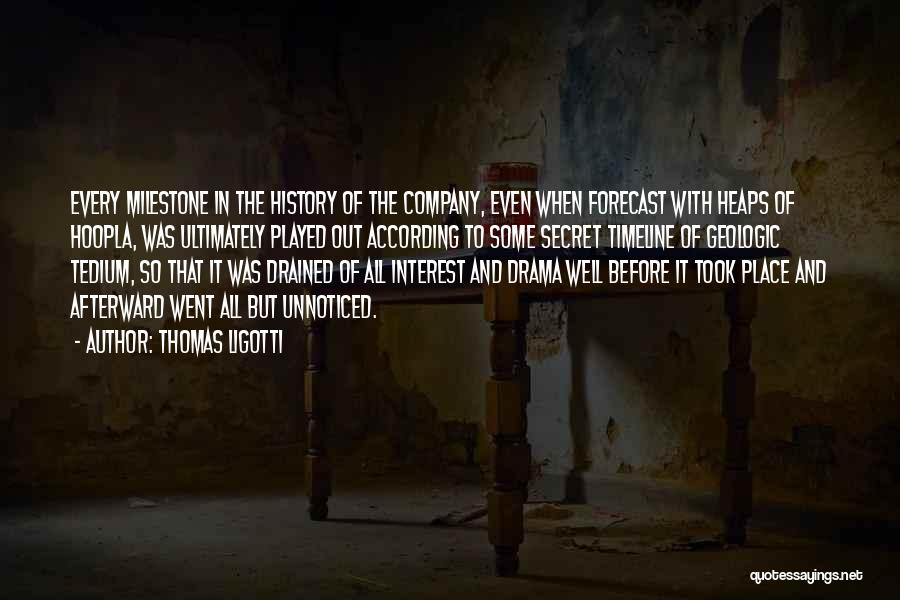 EVERY MILESTONE IN THE HISTORY OF THE COMPANY, EVEN WHEN FORECAST WITH HEAPS OF HOOPLA, WAS ULTIMATELY PLAYED OUT ACCORDING TO SOME SECRET TIMELINE OF GEOLOGIC TEDIUM, SO THAT IT WAS DRAINED OF ALL INTEREST AND DRAMA WELL BEFORE IT TOOK PLACE AND AFTERWARD WENT ALL BUT UNNOTICED.

- AUTHOR: THOMAS LIGOTTI

quotessayings.net